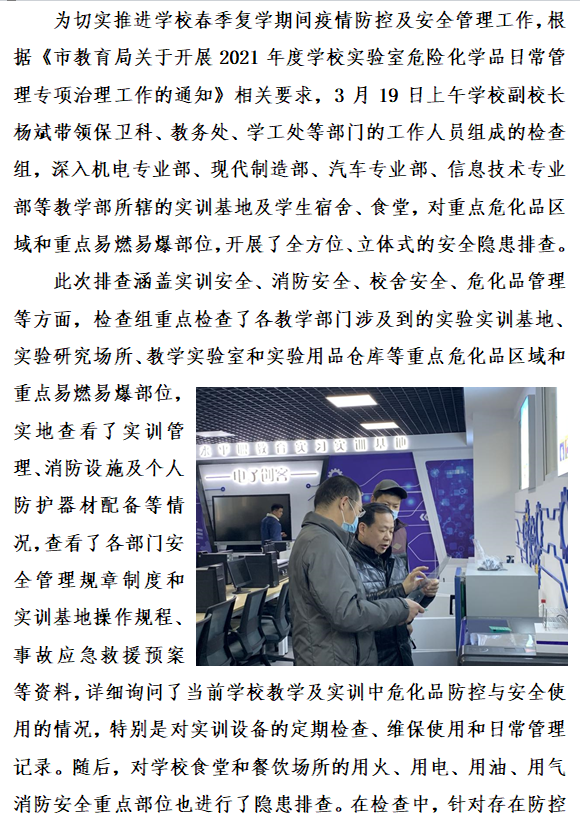 为切实推进学校春季复学期间疫情防控及安全管理工作，根据《市教育局关于开展2021年度学校实验室危险化学品日常管理专项治理工作的通知》相关要求，3月19日上午学校副校长杨斌带领保卫科、教务处、学工处等部门的工作人员组成的检查组，深入机电专业部、现代制造部、汽车专业部、信息技术专业部等教学部所辖的实训基地及学生宿舍、食堂，对重点危化品区域和重点易燃易爆部位，开展了全方位、立体式的安全隐患排查。

此次排查涵盖实训安全、消防安全、校舍安全、危化品管理等方面，检查组重点检查了各教学部门涉及到的实验实训基地、实验研究场所、教学实验室和实验用品仓库等重点危化品区域和重点易燃易爆部位，实地查看了实训管理、消防设施及个人防护器材配备等情况，查看了各部门安全管理规章制度和实训基地操作规程、事故应急救援预案等资料，详细询问了当前学校教学及实训中危化品防控与安全使用的情况，特别是对实训设备的定期检查、维保使用和日常管理记录。随后，对学校食堂和餐饮场所的用火、用电、用油、用气消防安全重点部位也进行了隐患排查。在检查中，针对存在防控